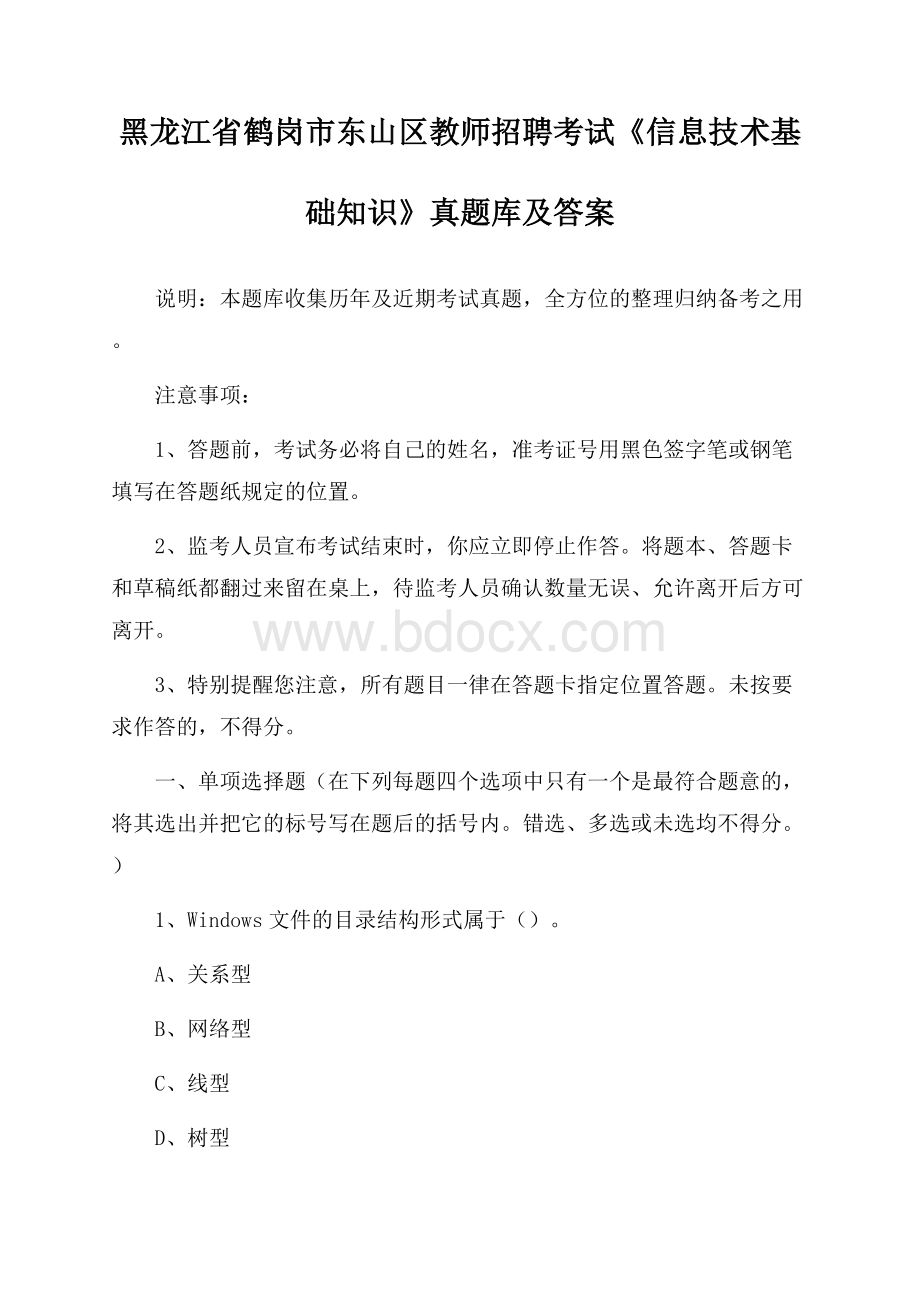 黑龙江省鹤岗市东山区教师招聘考试《信息技术基础知识》真题库及答案

说明：本题库收集历年及近期考试真题，全方位的整理归纳备考之用。

注意事项：

1、答题前，考试务必将自己的姓名，准考证号用黑色签字笔或钢笔填写在答题纸规定的位置。

2、监考人员宣布考试结束时，你应立即停止作答。将题本、答题卡和草稿纸都翻过来留在桌上，待监考人员确认数量无误、允许离开后方可离开。

www.bdocx.com

3、特别提醒您注意，所有题目一律在答题卡指定位置答题。未按要求作答的，不得分。

一、单项选择题（在下列每题四个选项中只有一个是最符合题意的，将其选出并把它的标号写在题后的括号内。错选、多选或未选均不得分。）

1、Windows 文件的目录结构形式属于（）。

A、关系型

B、网络型

C、线型

D、树型